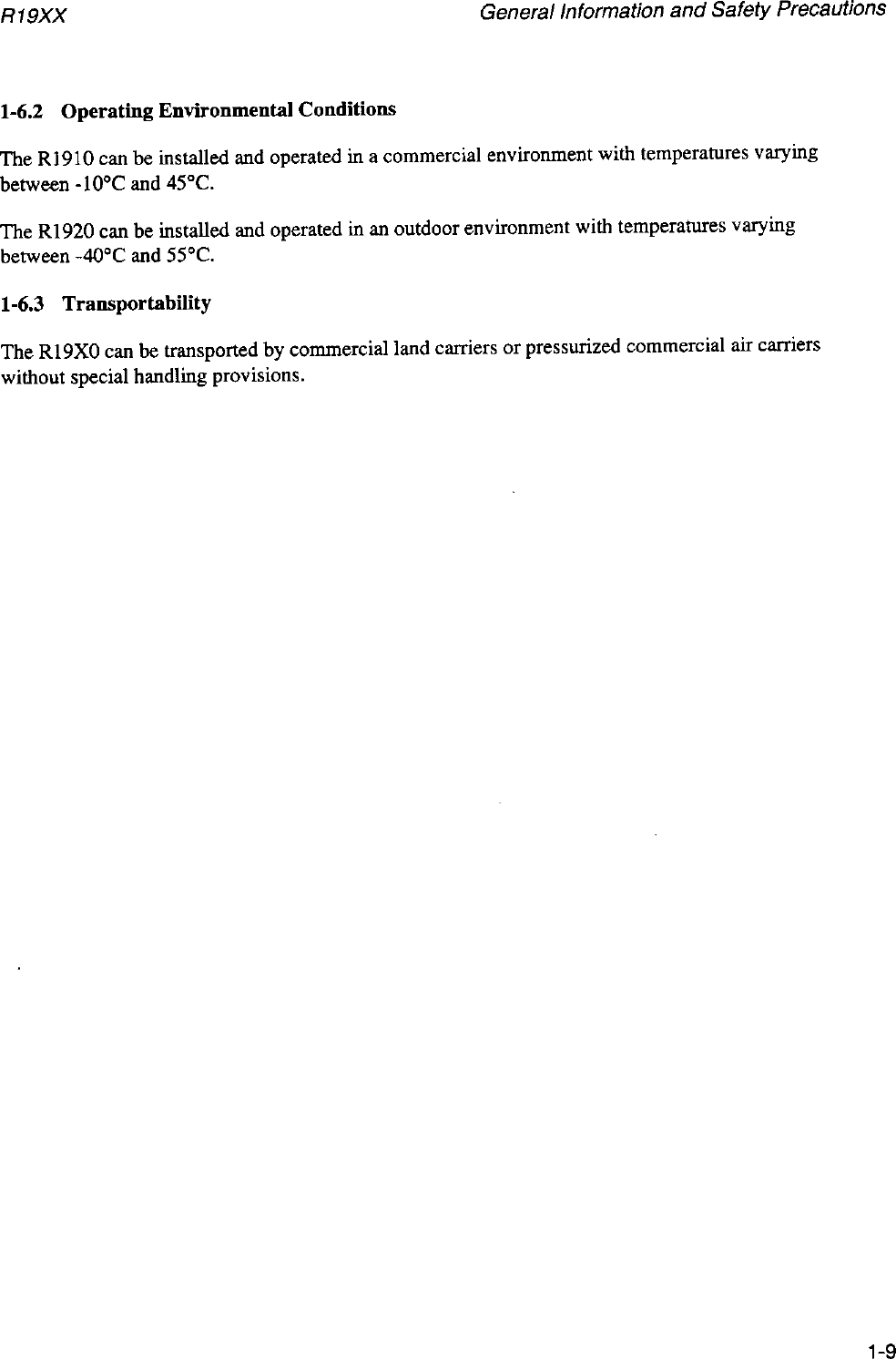 R19XX General Information and Safety Precautions

1-6.2 Operating Environmental Conditions

The R1910 can be installed and operated in a commercial environment with temperatures varying between -10°C and 45°C.

The R1920 can be installed and operated in an outdoor environment with temperatures varying between -40°C and 55°C.

1-6.3 Transportability

The R19X0 can be transported by commercial land carriers or pressurized commercial air carriers without special handling provisions.

1-9